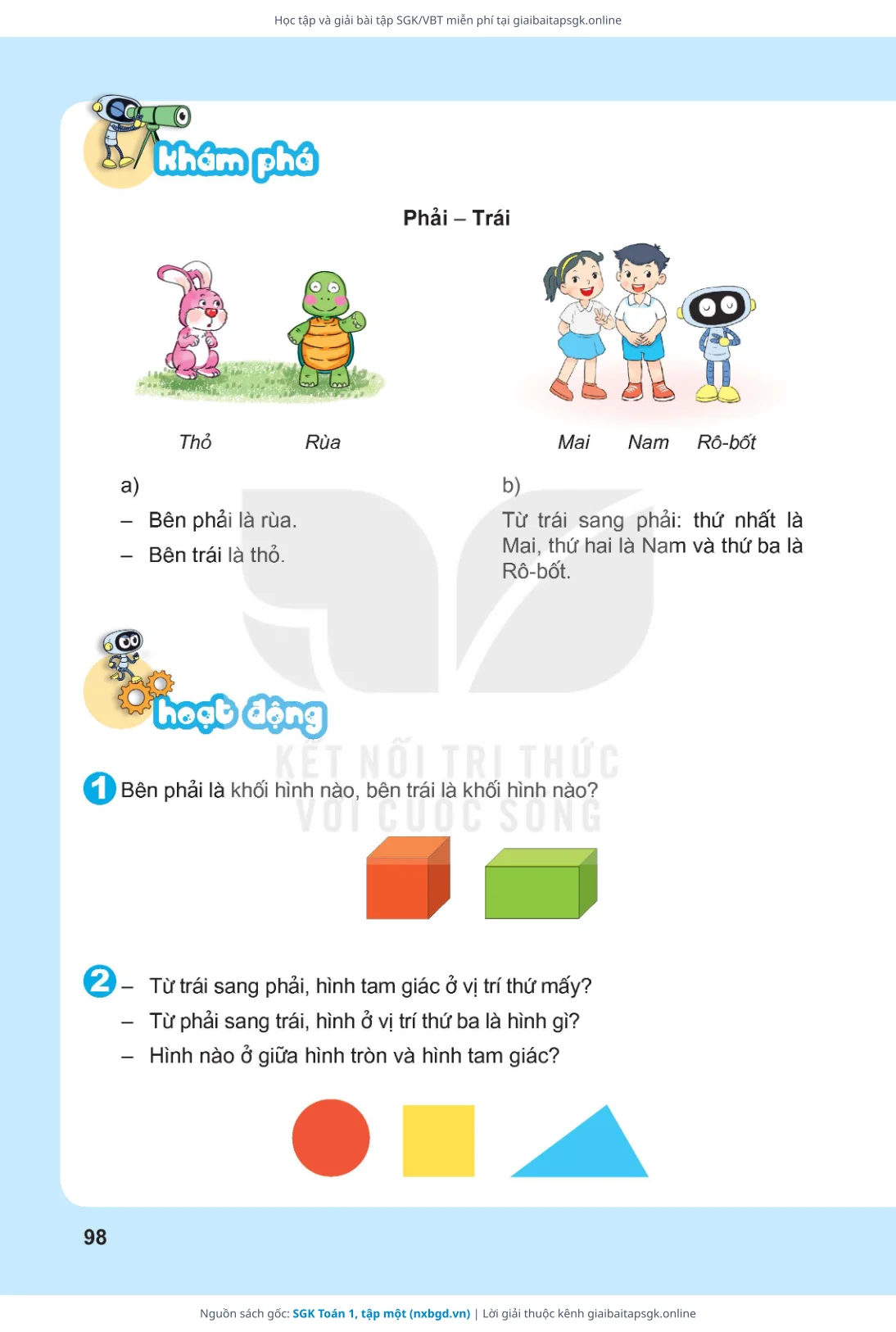 Học tập và giải bài tập SGK/VBT miễn phí tại giaibaitapsgk.online

khám phá

Phải – Trái

Thỏ Rùa

Mai Nam Rô-bốt

a)
– Bên phải là rùa.
– Bên trái là thỏ.

b)
Từ trái sang phải: thứ nhất là Mai, thứ hai là Nam và thứ ba là Rô-bốt.

hoạt động

KẾT NỐI TRI THỨC VỚI CUỘC SỐNG

1 Bên phải là khối hình nào, bên trái là khối hình nào?

2 – Từ trái sang phải, hình tam giác ở vị trí thứ mấy?
– Từ phải sang trái, hình ở vị trí thứ ba là hình gì?
– Hình nào ở giữa hình tròn và hình tam giác?

98

Nguồn sách gốc: SGK Toán 1, tập một (nxbgd.vn) | Lời giải thuộc kênh giaibaitapsgk.online